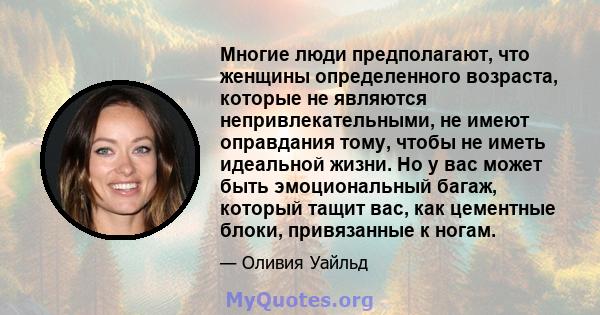 Многие люди предполагают, что женщины определенного возраста, которые не являются непривлекательными, не имеют оправдания тому, чтобы не иметь идеальной жизни. Но у вас может быть эмоциональный багаж, который тащит вас, как цементные блоки, привязанные к ногам.

— Оливия Уайльд

MyQuotes.org